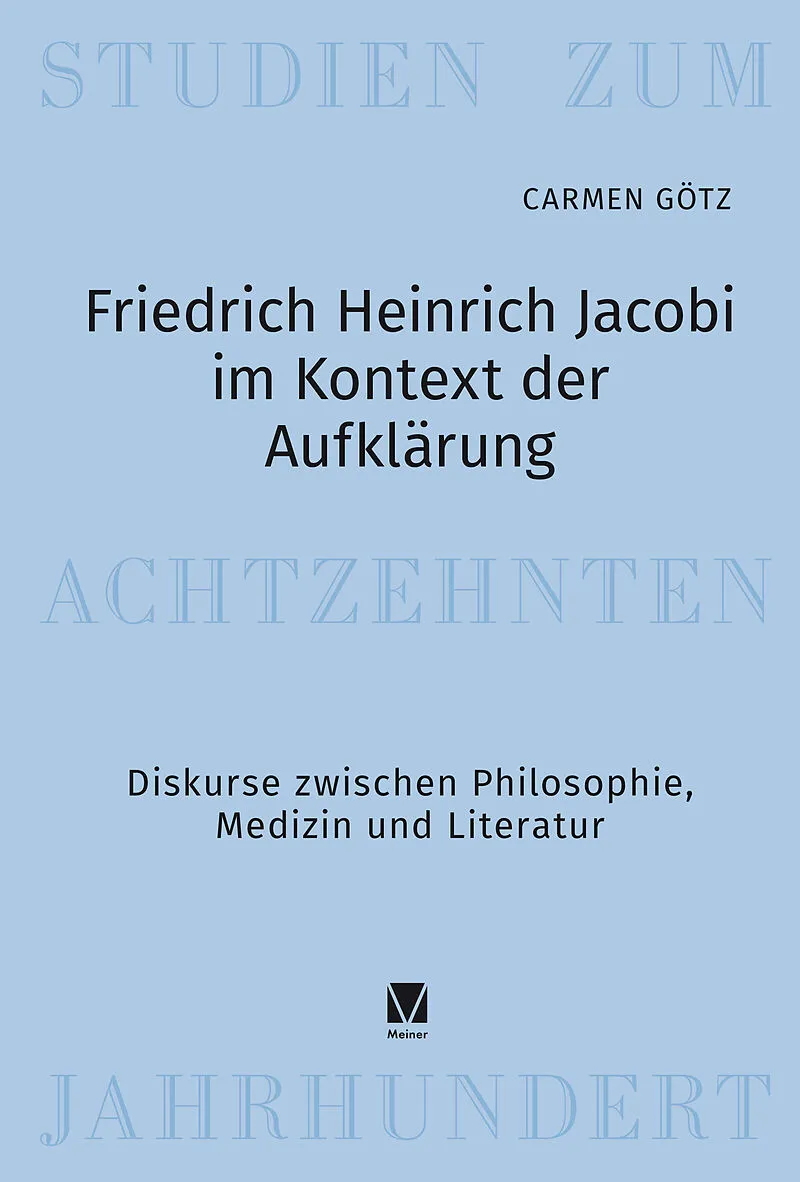 STUDIEN ZUM

CARMEN GÖTZ

Friedrich Heinrich Jacobi im Kontext der Aufklärung

ACHTZEHNTEN

Diskurse zwischen Philosophie, Medizin und Literatur

Meiner

JAHRHUNDERT